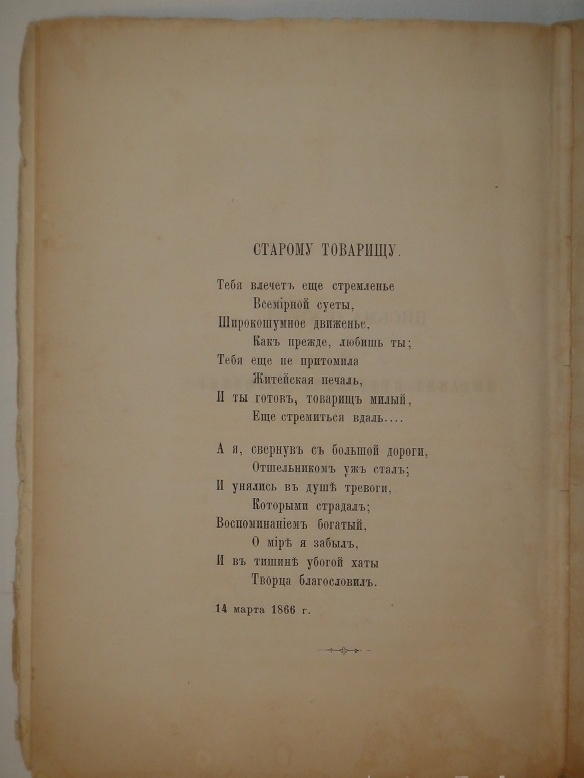 СТАРОМУ ТОВАРИЩУ.

Тебя влечетъ еще стремленье
Всемірной суеты,
Широкошумное движенье,
Какъ прежде, любишь ты;
Тебя еще не притомила
Житейская печаль,
И ты готовъ, товарищъ милый,
Еще стремиться вдаль....

А я, свернувъ съ большой дороги,
Отшельникомъ ужъ сталъ;
И унялись въ душѣ тревоги,
Которыми страдалъ;
Воспоминаніемъ богатый,
О мірѣ я забылъ,
И въ тишинѣ убогой хаты
Творца благословилъ.

14 марта 1866 г.